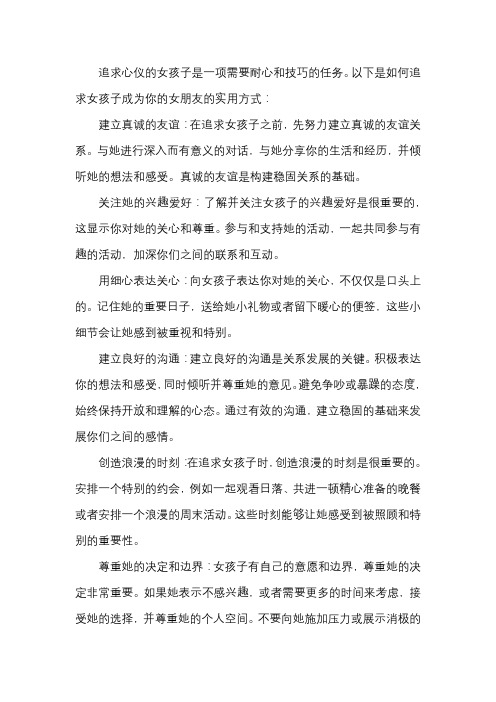 追求心仪的女孩子是一项需要耐心和技巧的任务。以下是如何追求女孩子成为你的女朋友的实用方式：

建立真诚的友谊：在追求女孩子之前，先努力建立真诚的友谊关系。与她进行深入而有意义的对话，与她分享你的生活和经历，并倾听她的想法和感受。真诚的友谊是构建稳固关系的基础。

关注她的兴趣爱好：了解并关注女孩子的兴趣爱好是很重要的，这显示你对她的关心和尊重。参与和支持她的活动，一起共同参与有趣的活动，加深你们之间的联系和互动。

用细心表达关心：向女孩子表达你对她的关心，不仅仅是口头上的。记住她的重要日子，送给她小礼物或者留下暖心的便签，这些小细节会让她感到被重视和特别。

建立良好的沟通：建立良好的沟通是关系发展的关键。积极表达你的想法和感受，同时倾听并尊重她的意见。避免争吵或暴躁的态度，始终保持开放和理解的心态。通过有效的沟通，建立稳固的基础来发展你们之间的感情。

创造浪漫的时刻：在追求女孩子时，创造浪漫的时刻是很重要的。安排一个特别的约会，例如一起观看日落、共进一顿精心准备的晚餐或者安排一个浪漫的周末活动。这些时刻能够让她感受到被照顾和特别的重要性。

尊重她的决定和边界：女孩子有自己的意愿和边界，尊重她的决定非常重要。如果她表示不感兴趣，或者需要更多的时间来考虑，接受她的选择，并尊重她的个人空间。不要向她施加压力或展示消极的